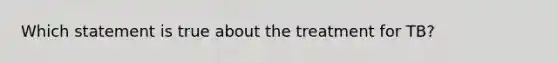 Which statement is true about the treatment for TB?